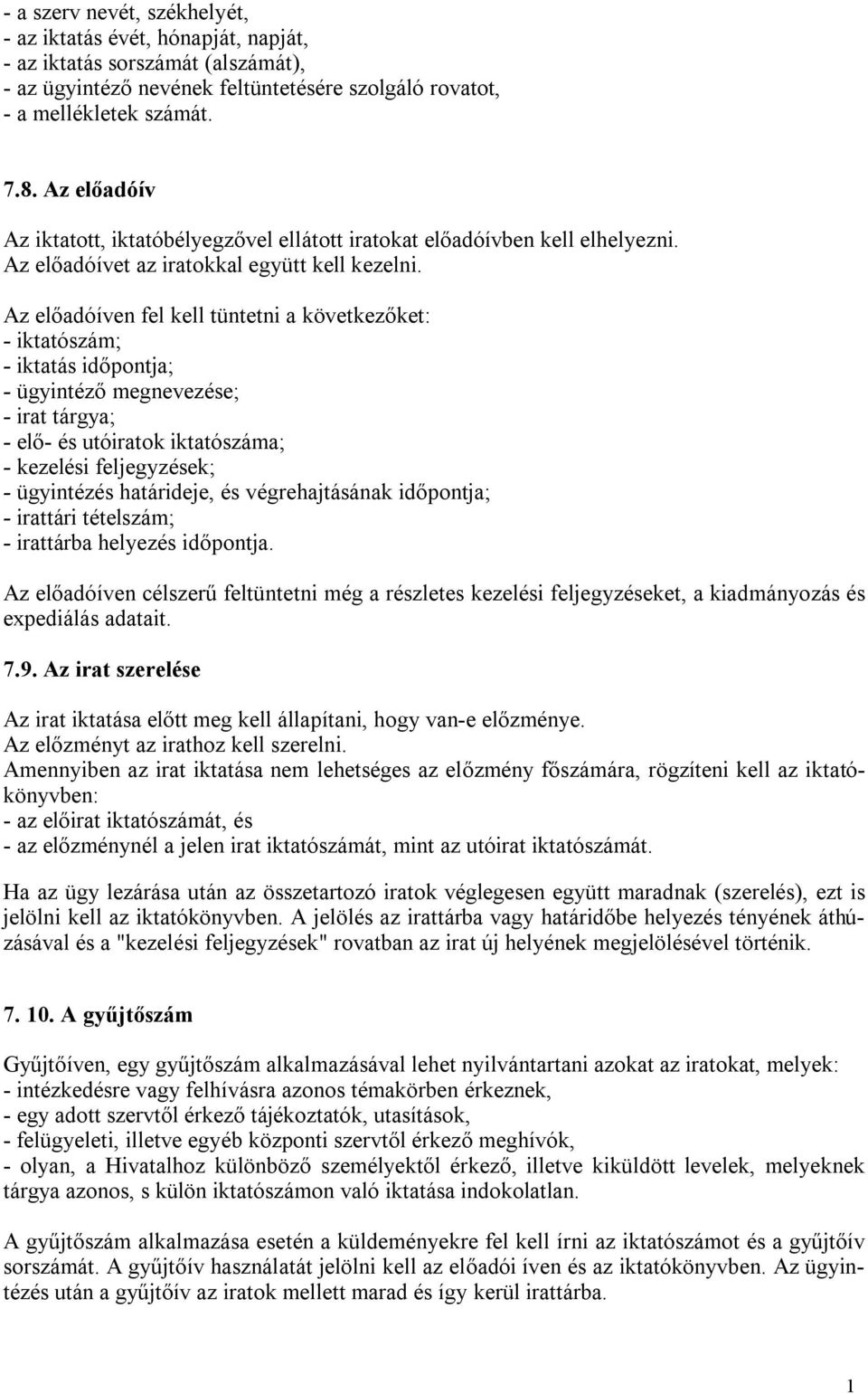 - a szerv nevét, székhelyét,
- az iktatás évét, hónapját, napját,
- az iktatás sorszámát (alszámát),
- az ügyintéző nevének feltüntetésére szolgáló rovatot,
- a mellékletek számát.

7.8. Az előadóív

Az iktatott, iktatóbélyegzővel ellátott iratokat előadóívben kell elhelyezni. Az előadóívet az iratokkal együtt kell kezelni.

Az előadóíven fel kell tüntetni a következőket:
- iktatószám;
- iktatás időpontja;
- ügyintéző megnevezése;
- irat tárgya;
- elő- és utóiratok iktatószáma;
- kezelési feljegyzések;
- ügyintézés határideje, és végrehajtásának időpontja;
- irattári tételszám;
- irattárba helyezés időpontja.

Az előadóíven célszerű feltüntetni még a részletes kezelési feljegyzéseket, a kiadmányozás és expediálás adatait.

7.9. Az irat szerelése

Az irat iktatása előtt meg kell állapítani, hogy van-e előzménye.
Az előzményt az irathoz kell szerelni.
Amennyiben az irat iktatása nem lehetséges az előzmény főszámára, rögzíteni kell az iktatókönyvben:
- az előirat iktatószámát, és
- az előzménynél a jelen irat iktatószámát, mint az utóirat iktatószámát.

Ha az ügy lezárása után az összetartozó iratok véglegesen együtt maradnak (szerelés), ezt is jelölni kell az iktatókönyvben. A jelölés az irattárba vagy határidőbe helyezés tényének áthúzásával és a "kezelési feljegyzések" rovatban az irat új helyének megjelölésével történik.

7. 10. A gyűjtőszám

Gyűjtőíven, egy gyűjtőszám alkalmazásával lehet nyilvántartani azokat az iratokat, melyek:
- intézkedésre vagy felhívásra azonos témakörben érkeznek,
- egy adott szervtől érkező tájékoztatók, utasítások,
- felügyeleti, illetve egyéb központi szervtől érkező meghívók,
- olyan, a Hivatalhoz különböző személyektől érkező, illetve kiküldött levelek, melyeknek tárgya azonos, s külön iktatószámon való iktatása indokolatlan.

A gyűjtőszám alkalmazása esetén a küldeményekre fel kell írni az iktatószámot és a gyűjtőív sorszámát. A gyűjtőív használatát jelölni kell az előadói íven és az iktatókönyvben. Az ügyintézés után a gyűjtőív az iratok mellett marad és így kerül irattárba.

1